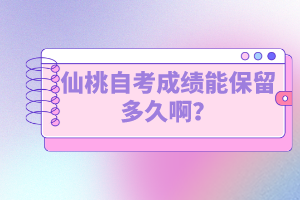 仙桃自考成绩能保留多久啊?